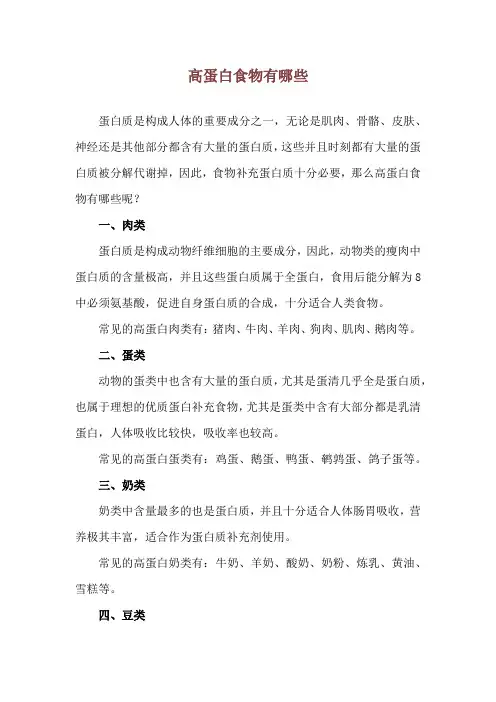 高蛋白食物有哪些

蛋白质是构成人体的重要成分之一，无论是肌肉、骨骼、皮肤、神经还是其他部分都含有大量的蛋白质，这些并且时刻都有大量的蛋白质被分解代谢掉，因此，食物补充蛋白质十分必要，那么高蛋白食物有哪些呢？

一、肉类

蛋白质是构成动物纤维细胞的主要成分，因此，动物类的瘦肉中蛋白质的含量极高，并且这些蛋白质属于全蛋白，食用后能分解为8中必须氨基酸，促进自身蛋白质的合成，十分适合人类食物。

常见的高蛋白肉类有：猪肉、牛肉、羊肉、狗肉、肌肉、鹅肉等。

二、蛋类

动物的蛋类中也含有大量的蛋白质，尤其是蛋清几乎全是蛋白质，也属于理想的优质蛋白补充食物，尤其是蛋类中含有大部分都是乳清蛋白，人体吸收比较快，吸收率也较高。

常见的高蛋白蛋类有：鸡蛋、鹅蛋、鸭蛋、鹌鹑蛋、鸽子蛋等。

三、奶类

奶类中含量最多的也是蛋白质，并且十分适合人体肠胃吸收，营养极其丰富，适合作为蛋白质补充剂使用。

常见的高蛋白奶类有：牛奶、羊奶、酸奶、奶粉、炼乳、黄油、雪糕等。

四、豆类